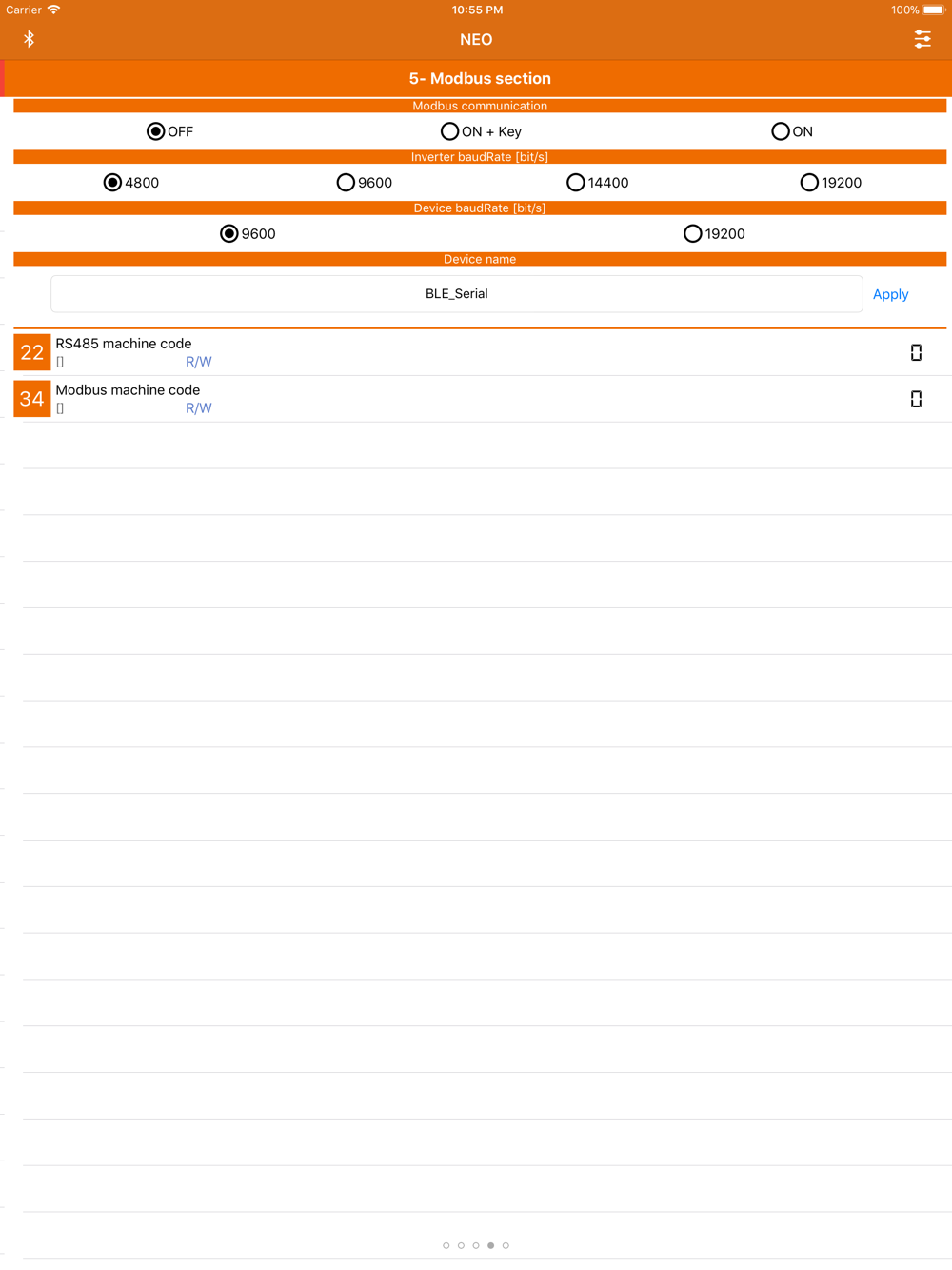 Carrier 10:55 PM 100%

NEO

5- Modbus section

Modbus communication

OFF ON + Key ON

Inverter baudRate [bit/s]

4800 9600 14400 19200

Device baudRate [bit/s]

9600 19200

Device name

BLE_Serial

Apply

22 RS485 machine code
[] R/W

34 Modbus machine code
[] R/W